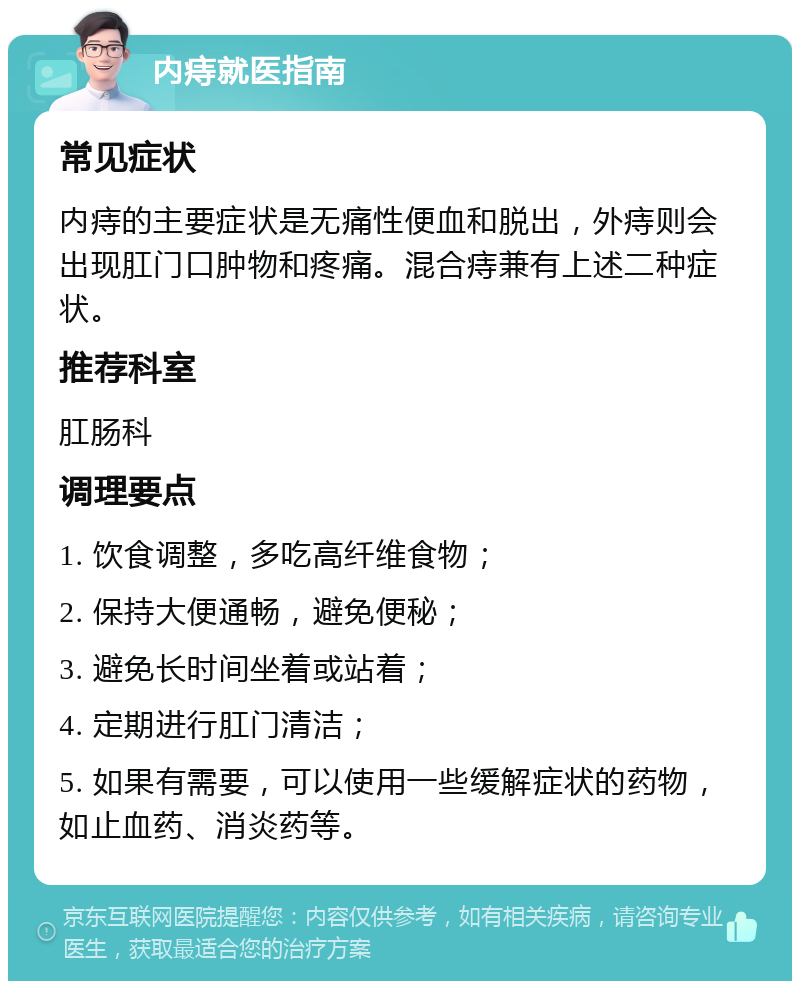 内痔就医指南

常见症状

内痔的主要症状是无痛性便血和脱出，外痔则会出现肛门口肿物和疼痛。混合痔兼有上述二种症状。

推荐科室

肛肠科

调理要点

1. 饮食调整，多吃高纤维食物；

2. 保持大便通畅，避免便秘；

3. 避免长时间坐着或站着；

4. 定期进行肛门清洁；

5. 如果有需要，可以使用一些缓解症状的药物，如止血药、消炎药等。

京东互联网医院提醒您：内容仅供参考，如有相关疾病，请咨询专业医生，获取最适合您的治疗方案